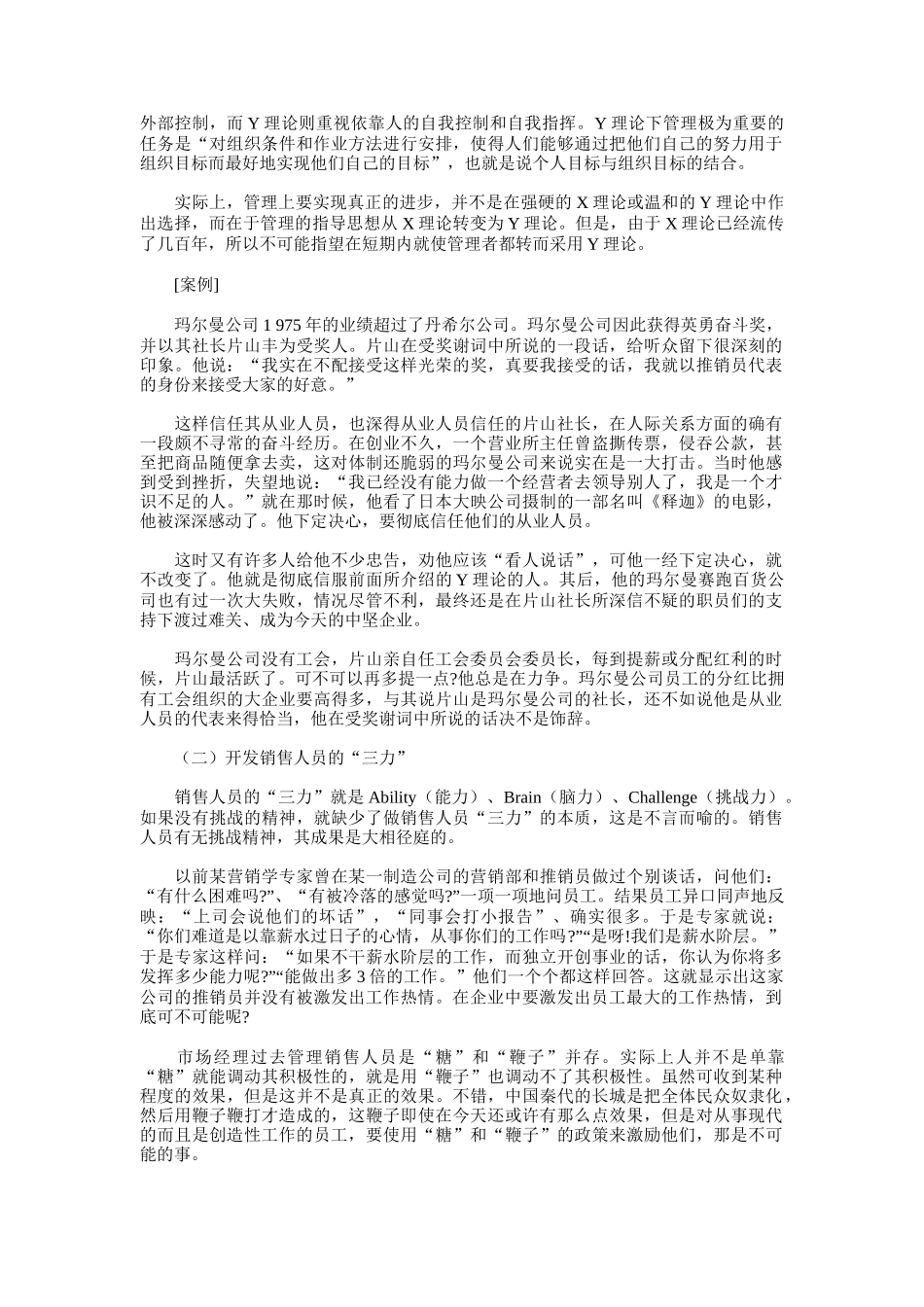 外部控制，而 Y 理论则重视依靠人的自我控制和自我指挥。Y 理论下管理极为重要的任务是“对组织条件和作业方法进行安排，使得人们能够通过把他们自己的努力用于组织目标而最好地实现他们自己的目标”，也就是说个人目标与组织目标的结合。

实际上，管理上要实现真正的进步，并不是在强硬的 X 理论或温和的 Y 理论中作出选择，而在于管理的指导思想从 X 理论转变为 Y 理论。但是，由于 X 理论已经流传了几百年，所以不可能指望在短期内就使管理者都转而采用 Y 理论。

[案例]

玛尔曼公司 1 975 年的业绩超过了丹希尔公司。玛尔曼公司因此获得英勇奋斗奖，并以其社长片山丰为受奖人。片山在受奖谢词中所说的一段话，给听众留下很深刻的印象。他说：“我实在不配接受这样光荣的奖，真要我接受的话，我就以推销员代表的身份来接受大家的好意。”

这样信任其从业人员，也深得从业人员信任的片山社长，在人际关系方面的确有一段颇不寻常的奋斗经历。在创业不久，一个营业所主任曾盗撕传票，侵吞公款，甚至把商品随便拿去卖，这对体制还脆弱的玛尔曼公司来说实在是一大打击。当时他感到受到挫折，失望地说：“我已经没有能力做一个经营者去领导别人了，我是一个才识不足的人。”就在那时候，他看了日本大映公司摄制的一部名叫《释迦》的电影，他被深深感动了。他下定决心，要彻底信任他们的从业人员。

这时又有许多人给他不少忠告，劝他应该“看人说话”，可他一经下定决心，就不改变了。他就是彻底信服前面所介绍的 Y 理论的人。其后，他的玛尔曼赛跑百货公司也有过一次大失败，情况尽管不利，最终还是在片山社长所深信不疑的职员们的支持下渡过难关、成为今天的中坚企业。

玛尔曼公司没有工会，片山亲自任工会委员会委员长，每到提薪或分配红利的时候，片山最活跃了。可不可以再多提一点?他总是在力争。玛尔曼公司员工的分红比拥有工会组织的大企业要高得多，与其说片山是玛尔曼公司的社长，还不如说他是从业人员的代表来得恰当，他在受奖谢词中所说的话决不是饰辞。

（二）开发销售人员的“三力”

销售人员的“三力”就是 Ability（能力）、Brain（脑力）、Challenge（挑战力）。如果没有挑战的精神，就缺少了做销售人员“三力”的本质，这是不言而喻的。销售人员有无挑战精神，其成果是大相径庭的。

以前某营销学专家曾在某一制造公司的营销部和推销员做过个别谈话，问他们：“有什么困难吗?”、“有被冷落的感觉吗?”一项一项地问员工。结果员工异口同声地反映：“上司会说他们的坏话”，“同事会打小报告”、确实很多。于是专家就说：“你们难道是以靠薪水过日子的心情，从事你们的工作吗?”“是呀!我们是薪水阶层。”于是专家这样问：“如果不干薪水阶层的工作，而独立开创事业的话，你认为你将多发挥多少能力呢?”“能做出多 3 倍的工作。”他们一个个都这样回答。这就显示出这家公司的推销员并没有被激发出工作热情。在企业中要激发出员工最大的工作热情，到底可不可能呢?

市场经理过去管理销售人员是“糖”和“鞭子”并存。实际上人并不是单靠“糖”就能调动其积极性的，就是用“鞭子”也调动不了其积极性。虽然可收到某种程度的效果，但是这并不是真正的效果。不错，中国秦代的长城是把全体民众奴隶化，然后用鞭子鞭打才造成的，这鞭子即使在今天还或许有那么点效果，但是对从事现代的而且是创造性工作的员工，要使用“糖”和“鞭子”的政策来激励他们，那是不可能的事。